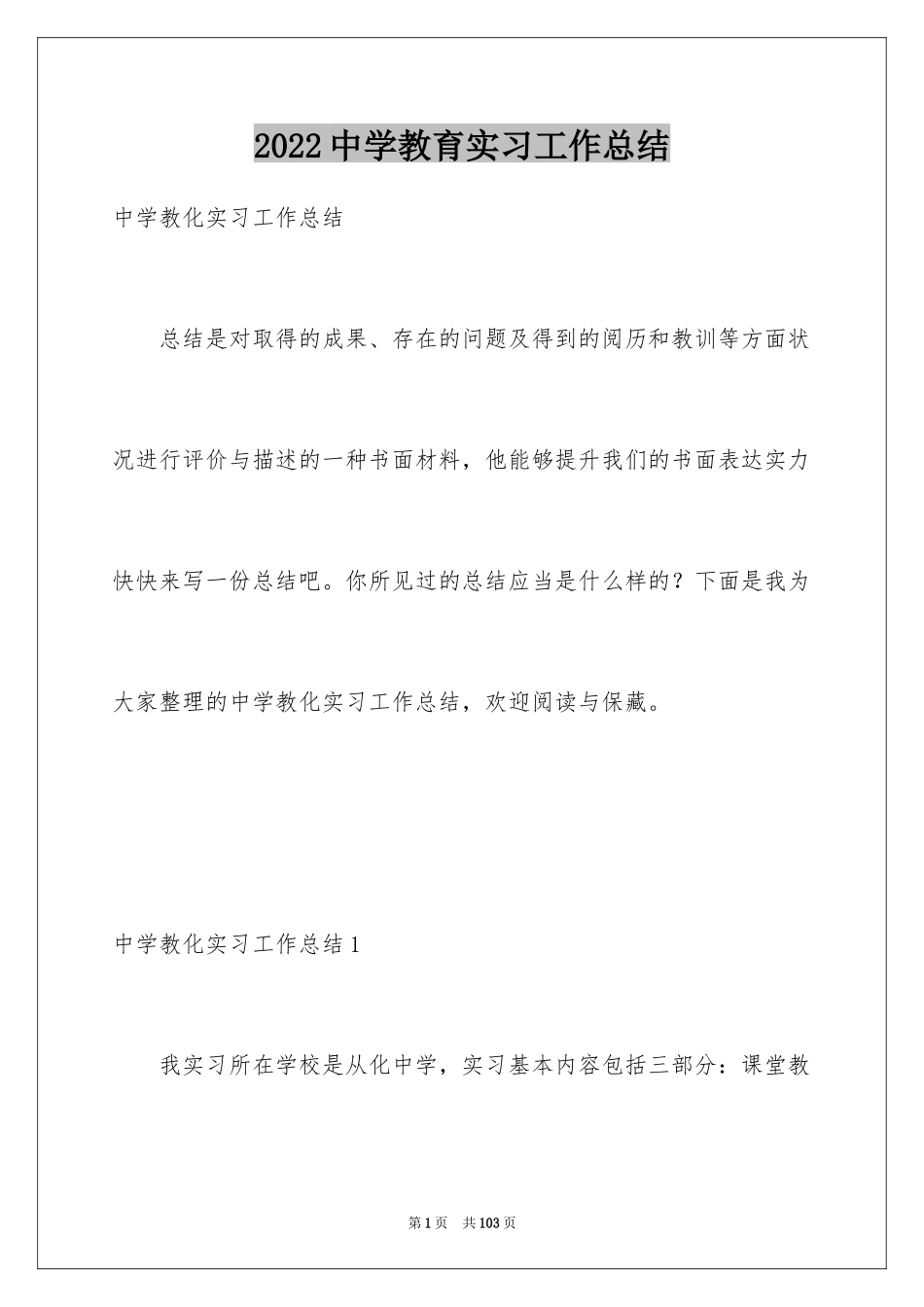 2022中学教育实习工作总结

中学教化实习工作总结

总结是对取得的成果、存在的问题及得到的阅历和教训等方面状况进行评价与描述的一种书面材料，他能够提升我们的书面表达实力快快来写一份总结吧。你所见过的总结应当是什么样的？下面是我为大家整理的中学教化实习工作总结，欢迎阅读与保藏。

中学教化实习工作总结1

我实习所在学校是从化中学，实习基本内容包括三部分：课堂教

第1页 共103页